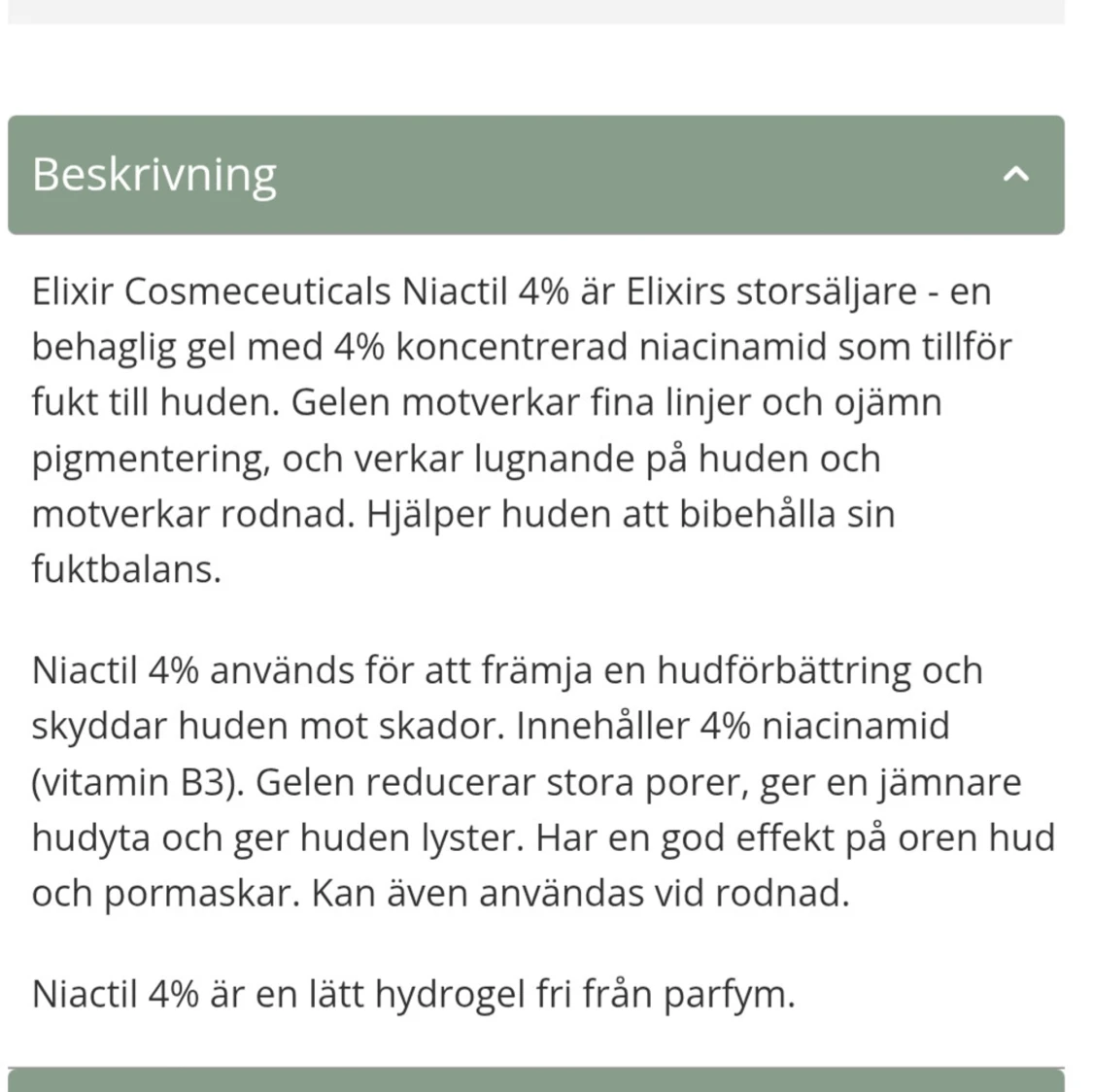 Beskrivning

Elixir Cosmeceuticals Niactil 4% är Elixirs storsäljare - en behaglig gel med 4% koncentrerad niacinamid som tillför fukt till huden. Gelen motverkar fina linjer och ojämn pigmentering, och verkar lugnande på huden och motverkar rodnad. Hjälper huden att bibehålla sin fuktbalans.

Niactil 4% används för att främja en hudförbättring och skyddar huden mot skador. Innehåller 4% niacinamid (vitamin B3). Gelen reducerar stora porer, ger en jämnare hudyta och ger huden lyster. Har en god effekt på oren hud och pormaskar. Kan även användas vid rodnad.

Niactil 4% är en lätt hydrogel fri från parfym.